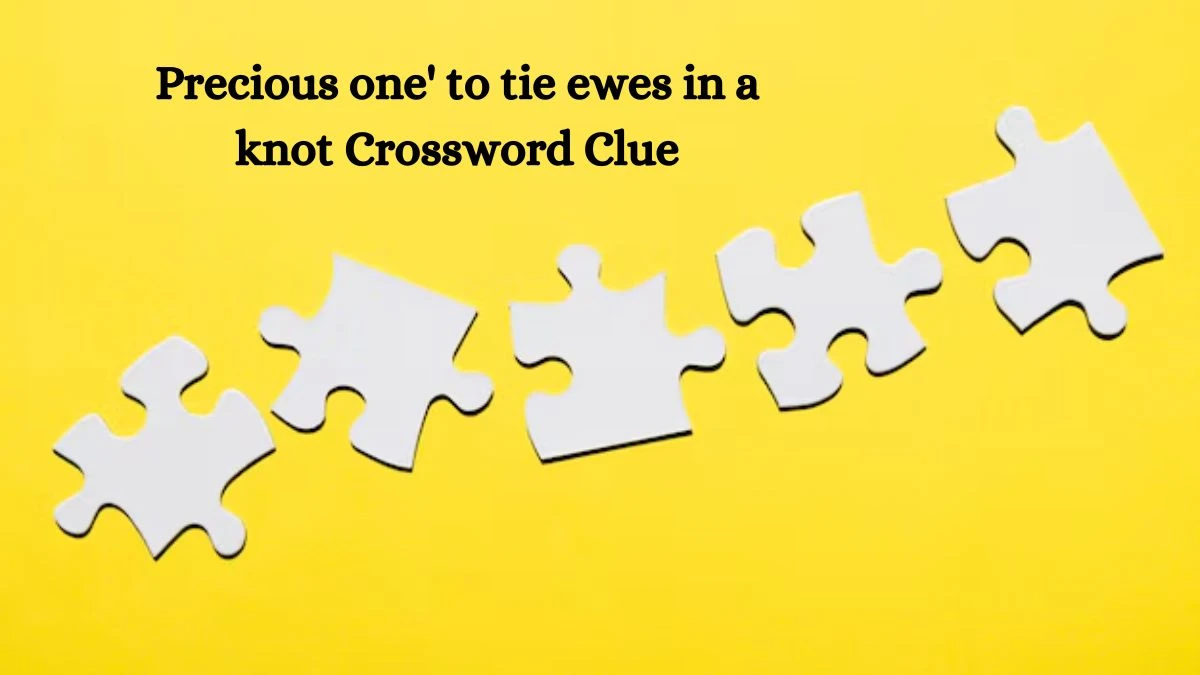 Precious one' to tie ewes in a knot Crossword Clue